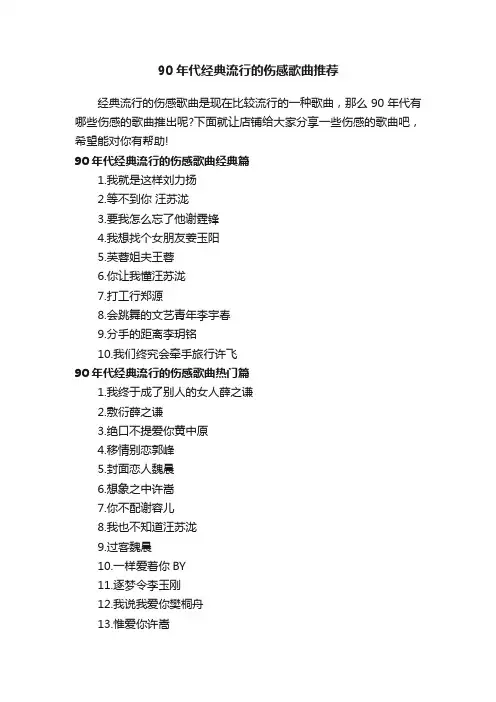 90 年代经典流行的伤感歌曲推荐

经典流行的伤感歌曲是现在比较流行的一种歌曲，那么 90 年代有哪些伤感的歌曲推出呢?下面就让店铺给大家分享一些伤感的歌曲吧，希望能对你有帮助!

90 年代经典流行的伤感歌曲经典篇

1.我就是这样刘力扬

2.等不到你 汪苏泷

3.要我怎么忘了他谢霆锋

4.我想找个女朋友姜玉阳

5.芙蓉姐夫王蓉

6.你让我懂汪苏泷

7.打工行郑源

8.会跳舞的文艺青年李宇春

9.分手的距离李玥铭

10.我们终究会牵手旅行许飞

90 年代经典流行的伤感歌曲热门篇

1.我终于成了别人的女人薛之谦

2.敷衍薛之谦

3.绝口不提爱你黄中原

4.移情别恋郭峰

5.封面恋人魏晨

6.想象之中许嵩

7.你不配谢容儿

8.我也不知道汪苏泷

9.过客魏晨

10.一样爱着你 BY

11.逐梦令李玉刚

12.我说我爱你樊桐舟

13.惟爱你许嵩